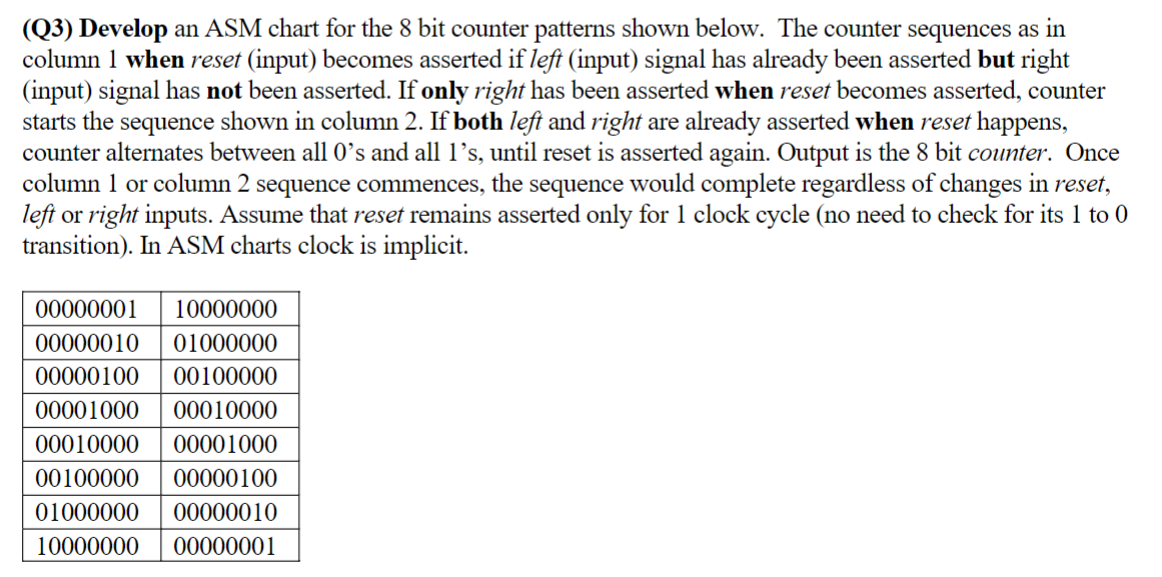 (Q3) Develop an ASM chart for the 8 bit counter patterns shown below. The counter sequences as in column 1 when reset (input) becomes asserted if left (input) signal has already been asserted but right (input) signal has not been asserted. If only right has been asserted when reset becomes asserted, counter starts the sequence shown in column 2. If both left and right are already asserted when reset happens, counter alternates between all 0's and all 1's, until reset is asserted again. Output is the 8 bit counter. Once column 1 or column 2 sequence commences, the sequence would complete regardless of changes in reset, left or right inputs. Assume that reset remains asserted only for 1 clock cycle (no need to check for its 1 to 0 transition). In ASM charts clock is implicit.

| 00000001 | 10000000 |
|---|---|
| 00000010 | 01000000 |
| 00000100 | 00100000 |
| 00001000 | 00010000 |
| 00010000 | 00001000 |
| 00100000 | 00000100 |
| 01000000 | 00000010 |
| 10000000 | 00000001 |